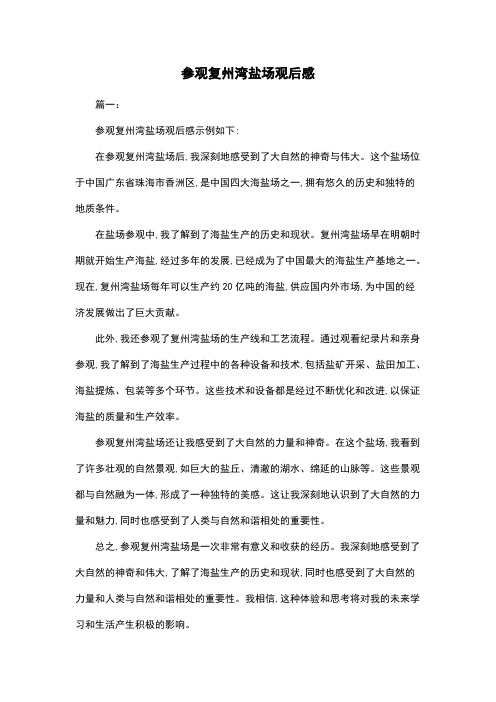 参观复州湾盐场观后感

篇一：

参观复州湾盐场观后感示例如下：

在参观复州湾盐场后，我深刻地感受到了大自然的神奇与伟大。这个盐场位于中国广东省珠海市香洲区，是中国四大海盐场之一，拥有悠久的历史和独特的地质条件。

在盐场参观中，我了解到了海盐生产的历史和现状。复州湾盐场早在明朝时期就开始生产海盐，经过多年的发展，已经成为了中国最大的海盐生产基地之一。现在，复州湾盐场每年可以生产约 20 亿吨的海盐，供应国内外市场，为中国的经济发展做出了巨大贡献。

此外，我还参观了复州湾盐场的生产线和工艺流程。通过观看纪录片和亲身参观，我了解到了海盐生产过程中的各种设备和技术，包括盐矿开采、盐田加工、海盐提炼、包装等多个环节。这些技术和设备都是经过不断优化和改进，以保证海盐的质量和生产效率。

参观复州湾盐场还让我感受到了大自然的力量和神奇。在这个盐场，我看到了许多壮观的自然景观，如巨大的盐丘、清澈的湖水、绵延的山脉等。这些景观都与自然融为一体，形成了一种独特的美感。这让我深刻地认识到了大自然的力量和魅力，同时也感受到了人类与自然和谐相处的重要性。

总之，参观复州湾盐场是一次非常有意义和收获的经历。我深刻地感受到了大自然的神奇和伟大，了解了海盐生产的历史和现状，同时也感受到了大自然的力量和人类与自然和谐相处的重要性。我相信，这种体验和思考将对我的未来学习和生活产生积极的影响。